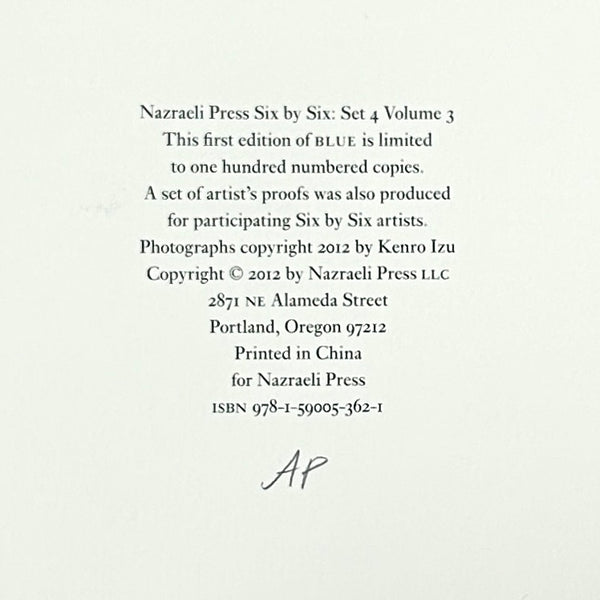 Nazraeli Press Six by Six: Set 4 Volume 3
This first edition of BLUE is limited
to one hundred numbered copies.
A set of artist's proofs was also produced
for participating Six by Six artists.
Photographs copyright 2012 by Kenro Izu
Copyright © 2012 by Nazraeli Press LLC
2871 NE Alameda Street
Portland, Oregon 97212
Printed in China
for Nazraeli Press
ISBN 978-1-59005-362-1

AP